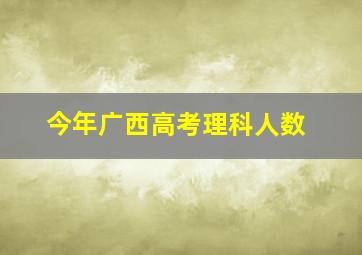 今年广西高考理科人数